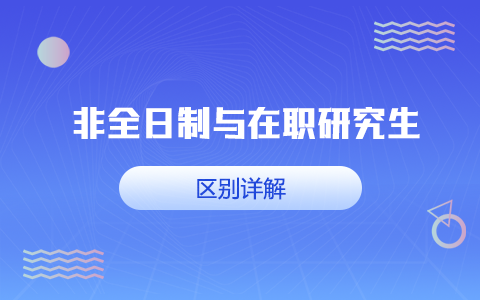 非全日制与在职研究生

区别详解